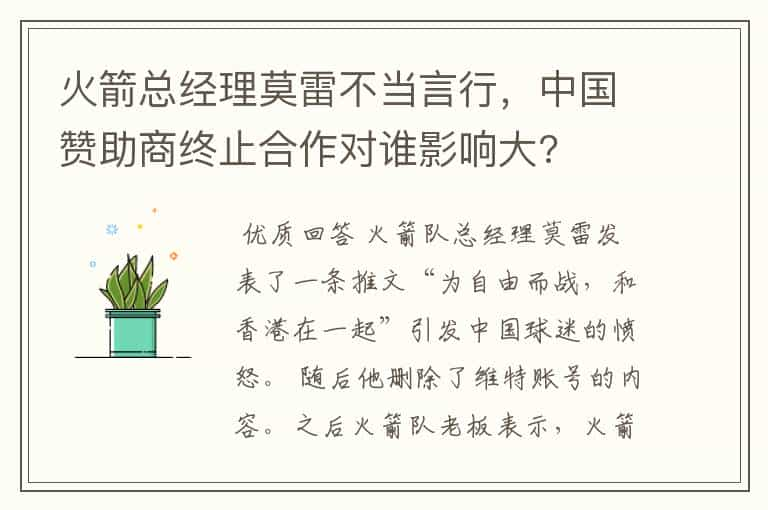 火箭总经理莫雷不当言行，中国赞助商终止合作对谁影响大?

优质回答 火箭队总经理莫雷发表了一条推文“为自由而战，和香港在一起”引发中国球迷的愤怒。随后他删除了推特账号的内容。之后火箭队老板表示，火箭